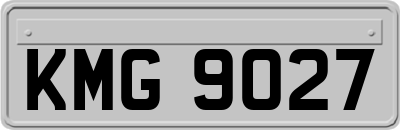 KMG 9027